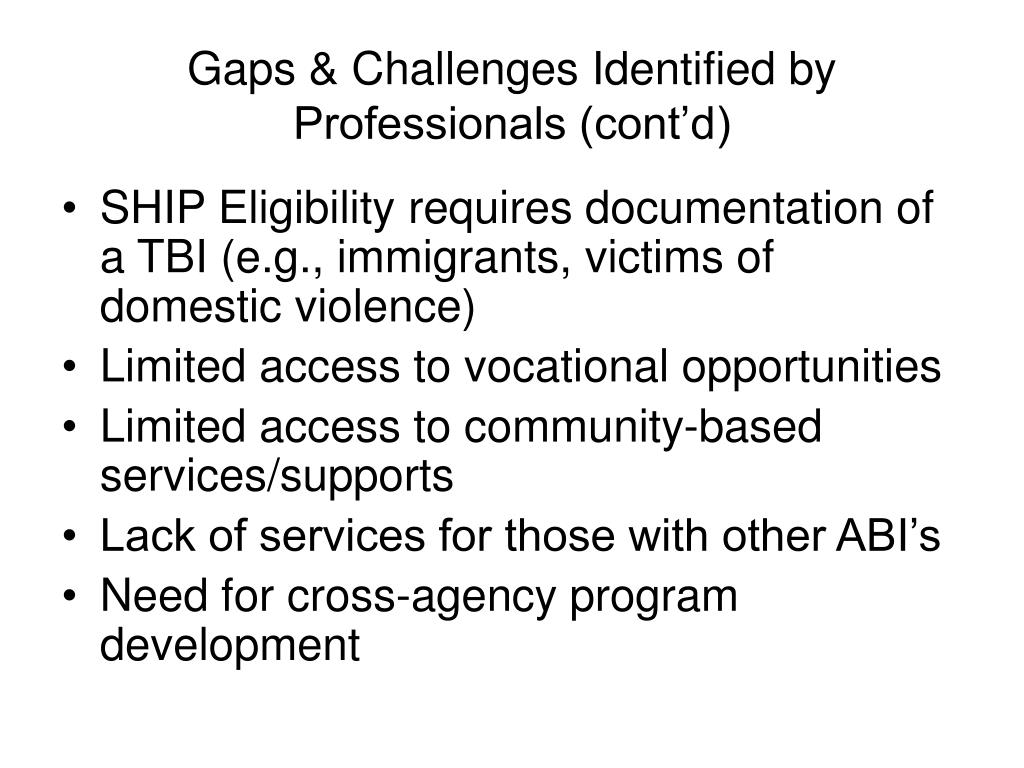 Gaps & Challenges Identified by Professionals (cont’d)

• SHIP Eligibility requires documentation of a TBI (e.g., immigrants, victims of domestic violence)
• Limited access to vocational opportunities
• Limited access to community-based services/supports
• Lack of services for those with other ABI’s
• Need for cross-agency program development